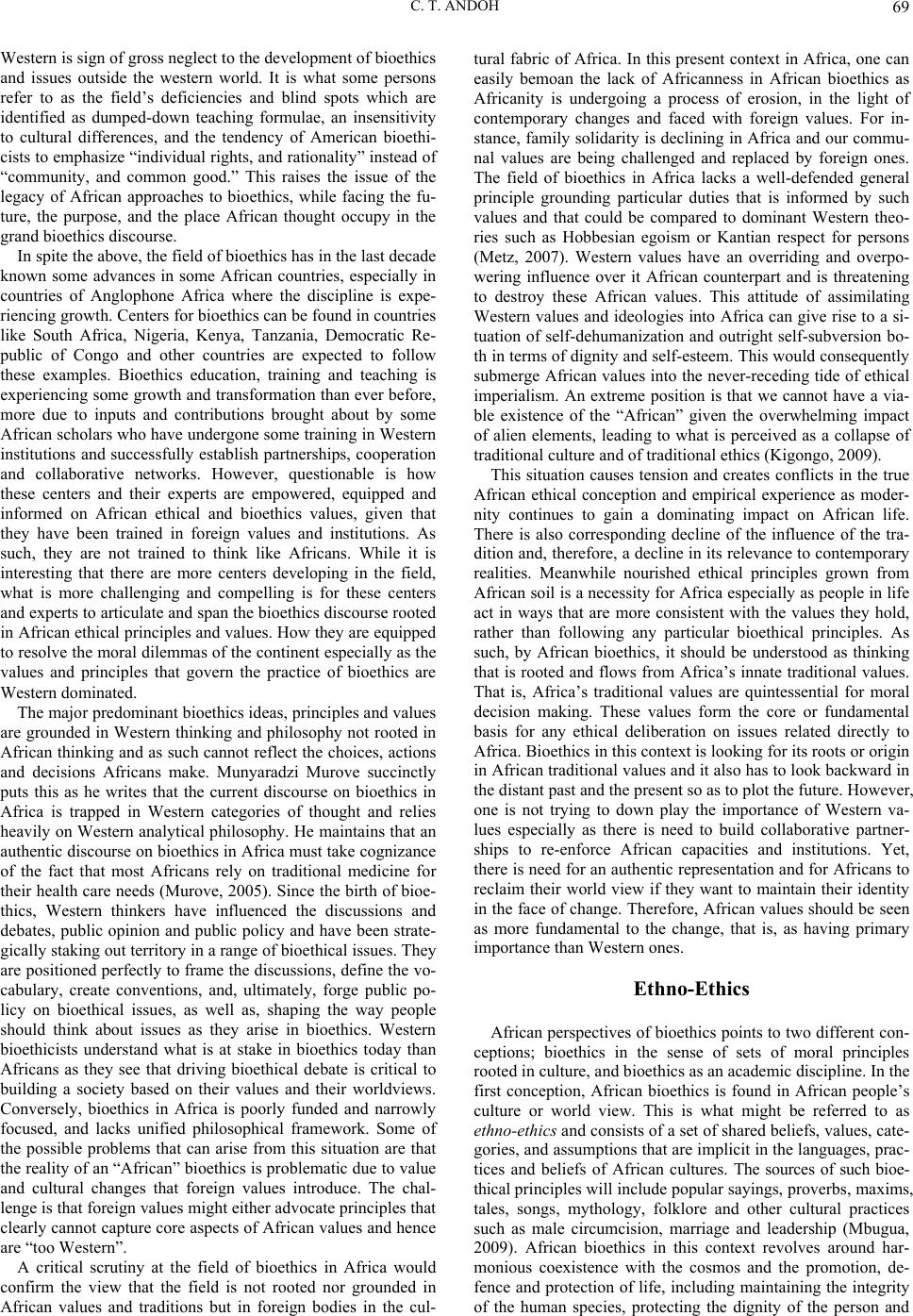 C. T. ANDOH 69

Western is sign of gross neglect to the development of bioethics and issues outside the western world. It is what some persons refer to as the field's deficiencies and blind spots which are identified as dumped-down teaching formulae, an insensitivity to cultural differences, and the tendency of American bioethicists to emphasize "individual rights, and rationality" instead of "community, and common good." This raises the issue of the legacy of African approaches to bioethics, while facing the future, the purpose, and the place African thought occupy in the grand bioethics discourse.

In spite the above, the field of bioethics has in the last decade known some advances in some African countries, especially in countries of Anglophone Africa where the discipline is experiencing growth. Centers for bioethics can be found in countries like South Africa, Nigeria, Kenya, Tanzania, Democratic Republic of Congo and other countries are expected to follow these examples. Bioethics education, training and teaching is experiencing some growth and transformation than ever before, more due to inputs and contributions brought about by some African scholars who have undergone some training in Western institutions and successfully establish partnerships, cooperation and collaborative networks. However, questionable is how these centers and their experts are empowered, equipped and informed on African ethical and bioethics values, given that they have been trained in foreign values and institutions. As such, they are not trained to think like Africans. While it is interesting that there are more centers developing in the field, what is more challenging and compelling is for these centers and experts to articulate and span the bioethics discourse rooted in African ethical principles and values. How they are equipped to resolve the moral dilemmas of the continent especially as the values and principles that govern the practice of bioethics are Western dominated.

The major predominant bioethics ideas, principles and values are grounded in Western thinking and philosophy not rooted in African thinking and as such cannot reflect the choices, actions and decisions Africans make. Munyaradzi Murove succinctly puts this as he writes that the current discourse on bioethics in Africa is trapped in Western categories of thought and relies heavily on Western analytical philosophy. He maintains that an authentic discourse on bioethics in Africa must take cognizance of the fact that most Africans rely on traditional medicine for their health care needs (Murove, 2005). Since the birth of bioethics, Western thinkers have influenced the discussions and debates, public opinion and public policy and have been strategically staking out territory in a range of bioethical issues. They are positioned perfectly to frame the discussions, define the vocabulary, create conventions, and, ultimately, forge public policy on bioethical issues, as well as, shaping the way people should think about issues as they arise in bioethics. Western bioethicists understand what is at stake in bioethics today than Africans as they see that driving bioethical debate is critical to building a society based on their values and their worldviews. Conversely, bioethics in Africa is poorly funded and narrowly focused, and lacks unified philosophical framework. Some of the possible problems that can arise from this situation are that the reality of an "African" bioethics is problematic due to value and cultural changes that foreign values introduce. The challenge is that foreign values might either advocate principles that clearly cannot capture core aspects of African values and hence are "too Western".

A critical scrutiny at the field of bioethics in Africa would confirm the view that the field is not rooted nor grounded in African values and traditions but in foreign bodies in the cultural fabric of Africa. In this present context in Africa, one can easily bemoan the lack of Africanness in African bioethics as Africanity is undergoing a process of erosion, in the light of contemporary changes and faced with foreign values. For instance, family solidarity is declining in Africa and our communal values are being challenged and replaced by foreign ones. The field of bioethics in Africa lacks a well-defended general principle grounding particular duties that is informed by such values and that could be compared to dominant Western theories such as Hobbesian egoism or Kantian respect for persons (Metz, 2007). Western values have an overriding and overpowering influence over it African counterpart and is threatening to destroy these African values. This attitude of assimilating Western values and ideologies into Africa can give rise to a situation of self-dehumanization and outright self-subversion both in terms of dignity and self-esteem. This would consequently submerge African values into the never-receding tide of ethical imperialism. An extreme position is that we cannot have a viable existence of the "African" given the overwhelming impact of alien elements, leading to what is perceived as a collapse of traditional culture and of traditional ethics (Kigongo, 2009).

This situation causes tension and creates conflicts in the true African ethical conception and empirical experience as modernity continues to gain a dominating impact on African life. There is also corresponding decline of the influence of the tradition and, therefore, a decline in its relevance to contemporary realities. Meanwhile nourished ethical principles grown from African soil is a necessity for Africa especially as people in life act in ways that are more consistent with the values they hold, rather than following any particular bioethical principles. As such, by African bioethics, it should be understood as thinking that is rooted and flows from Africa's innate traditional values. That is, Africa's traditional values are quintessential for moral decision making. These values form the core or fundamental basis for any ethical deliberation on issues related directly to Africa. Bioethics in this context is looking for its roots or origin in African traditional values and it also has to look backward in the distant past and the present so as to plot the future. However, one is not trying to down play the importance of Western values especially as there is need to build collaborative partnerships to re-enforce African capacities and institutions. Yet, there is need for an authentic representation and for Africans to reclaim their world view if they want to maintain their identity in the face of change. Therefore, African values should be seen as more fundamental to the change, that is, as having primary importance than Western ones.

Ethno-Ethics

African perspectives of bioethics points to two different conceptions; bioethics in the sense of sets of moral principles rooted in culture, and bioethics as an academic discipline. In the first conception, African bioethics is found in African people's culture or world view. This is what might be referred to as ethno-ethics and consists of a set of shared beliefs, values, categories, and assumptions that are implicit in the languages, practices and beliefs of African cultures. The sources of such bioethical principles will include popular sayings, proverbs, maxims, tales, songs, mythology, folklore and other cultural practices such as male circumcision, marriage and leadership (Mbugua, 2009). African bioethics in this context revolves around harmonious coexistence with the cosmos and the promotion, defence and protection of life, including maintaining the integrity of the human species, protecting the dignity of the person and